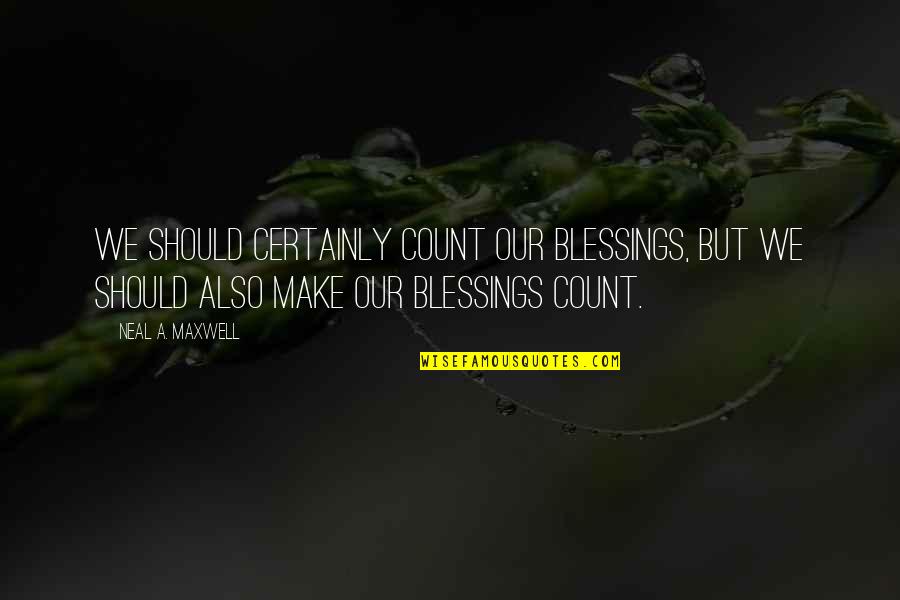 WE SHOULD CERTAINLY COUNT OUR BLESSINGS, BUT WE SHOULD ALSO MAKE OUR BLESSINGS COUNT.

NEAL A. MAXWELL

WISEFAMOUSQUOTES.COM